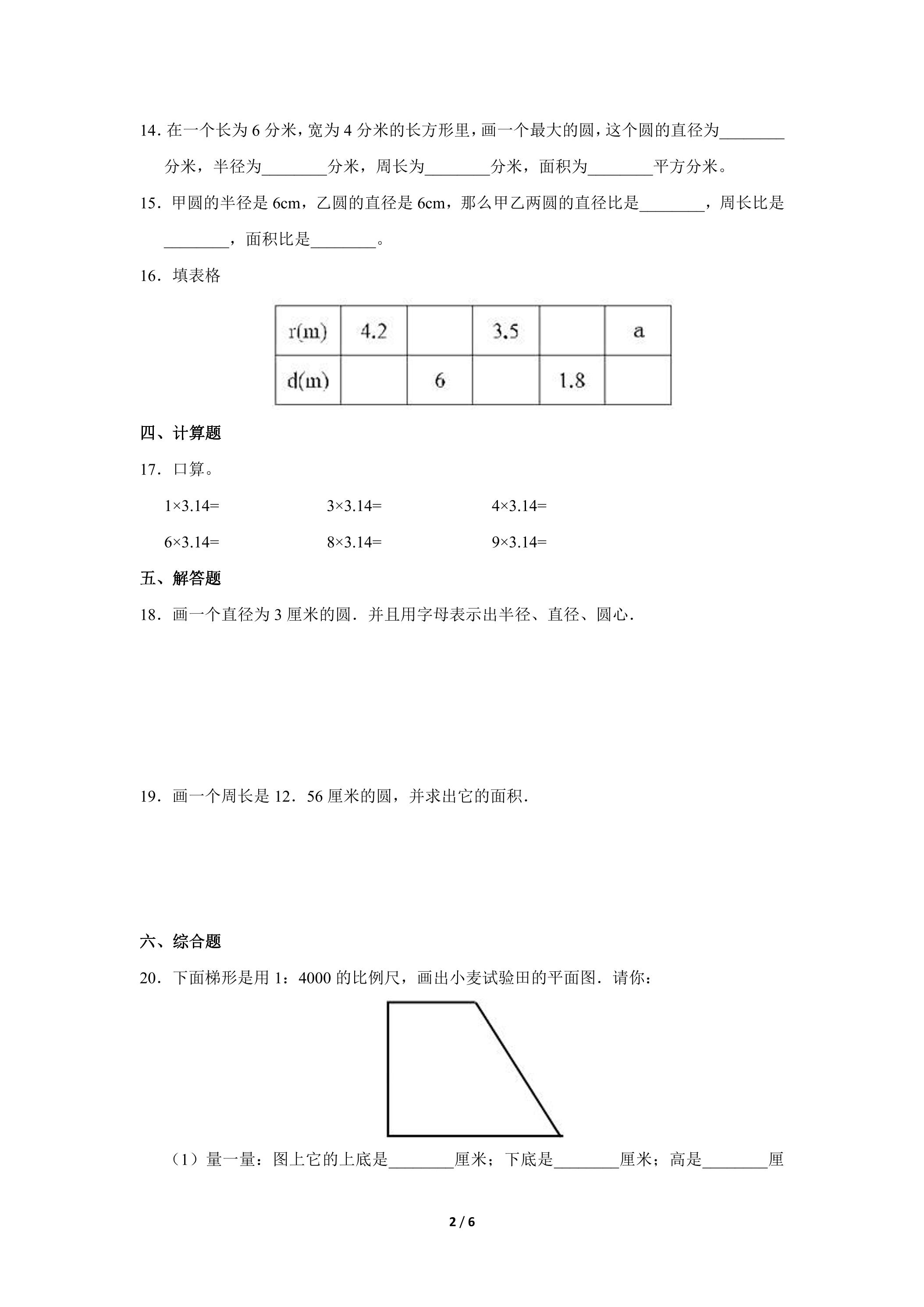 14.在一个长为6分米，宽为4分米的长方形里，画一个最大的圆，这个圆的直径为____分米，半径为____分米，周长为____分米，面积为____平方分米。

15.甲圆的半径是6cm，乙圆的直径是6cm，那么甲乙两圆的直径比是____，周长比是____，面积比是____。

16.填表格

| r(m) | 4.2 |  | 3.5 |  | a |
|---|---|---|---|---|---|
| d(m) |  | 6 |  | 1.8 |  |

四、计算题

17.口算。

1×3.14=  3×3.14=  4×3.14=

6×3.14=  8×3.14=  9×3.14=

五、解答题

18.画一个直径为3厘米的圆.并且用字母表示出半径、直径、圆心.

19.画一个周长是12.56厘米的圆，并求出它的面积.

六、综合题

20.下面梯形是用1：4000的比例尺，画出小麦试验田的平面图.请你：

（1）量一量：图上它的上底是____厘米；下底是____厘米；高是____厘

2 / 6